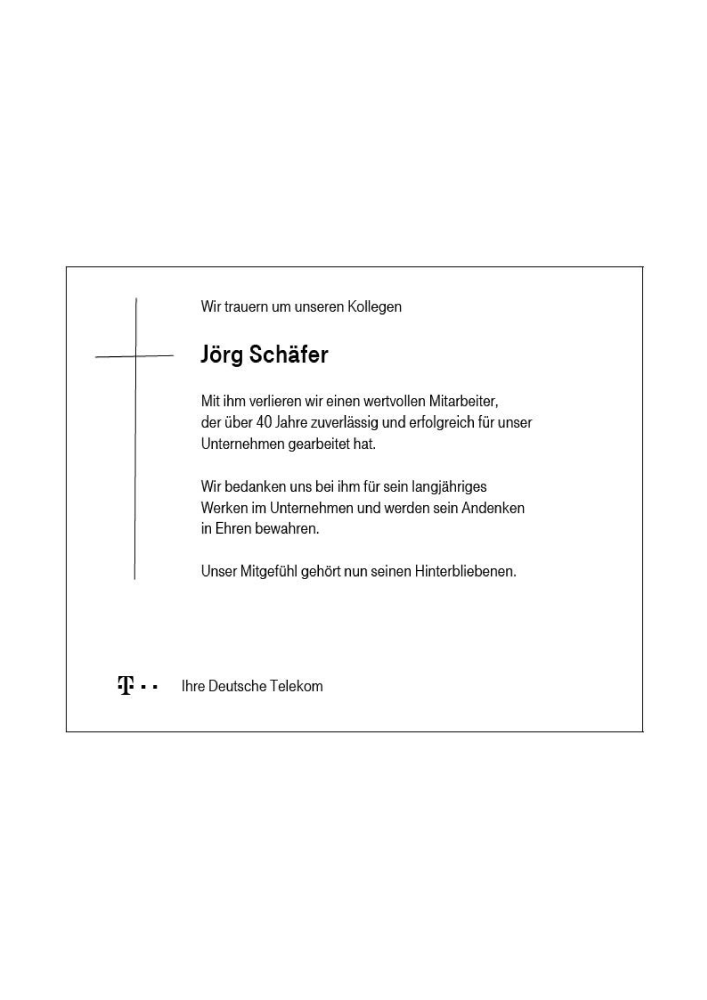 Wir trauern um unseren Kollegen

Jörg Schäfer

Mit ihm verlieren wir einen wertvollen Mitarbeiter, der über 40 Jahre zuverlässig und erfolgreich für unser Unternehmen gearbeitet hat.

Wir bedanken uns bei ihm für sein langjähriges Werken im Unternehmen und werden sein Andenken in Ehren bewahren.

Unser Mitgefühl gehört nun seinen Hinterbliebenen.

T · ·

Ihre Deutsche Telekom